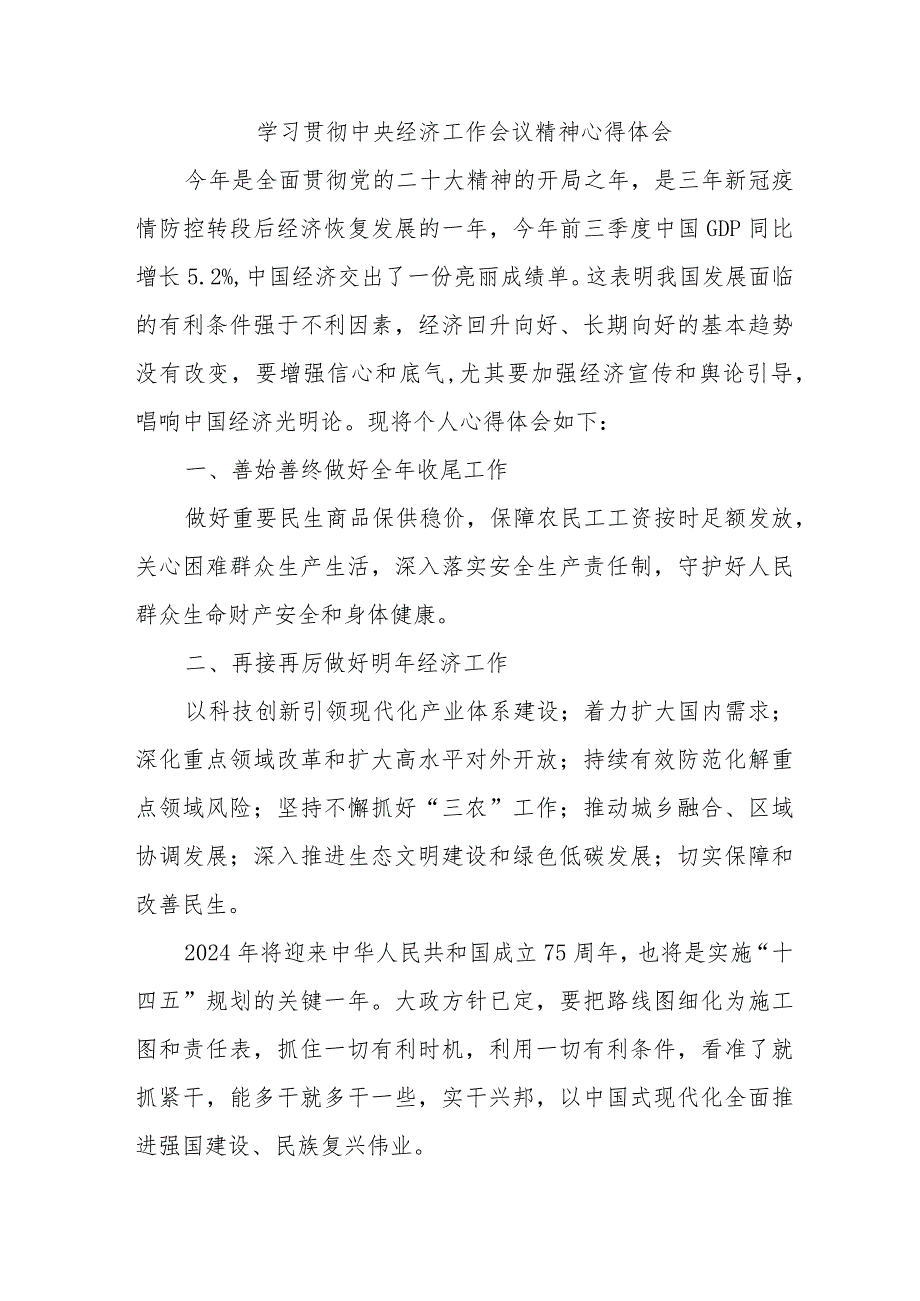 学习贯彻中央经济工作会议精神心得体会

今年是全面贯彻党的二十大精神的开局之年，是三年新冠疫情防控转段后经济恢复发展的一年，今年前三季度中国GDP同比增长5.2%,中国经济交出了一份亮丽成绩单。这表明我国发展面临的有利条件强于不利因素，经济回升向好、长期向好的基本趋势没有改变，要增强信心和底气,尤其要加强经济宣传和舆论引导，唱响中国经济光明论。现将个人心得体会如下：

一、善始善终做好全年收尾工作

做好重要民生商品保供稳价，保障农民工工资按时足额发放，关心困难群众生产生活，深入落实安全生产责任制，守护好人民群众生命财产安全和身体健康。

二、再接再厉做好明年经济工作

以科技创新引领现代化产业体系建设；着力扩大国内需求；深化重点领域改革和扩大高水平对外开放；持续有效防范化解重点领域风险；坚持不懈抓好“三农”工作；推动城乡融合、区域协调发展；深入推进生态文明建设和绿色低碳发展；切实保障和改善民生。

2024年将迎来中华人民共和国成立75周年，也将是实施“十四五”规划的关键一年。大政方针已定，要把路线图细化为施工图和责任表，抓住一切有利时机，利用一切有利条件，看准了就抓紧干，能多干就多干一些，实干兴邦，以中国式现代化全面推进强国建设、民族复兴伟业。